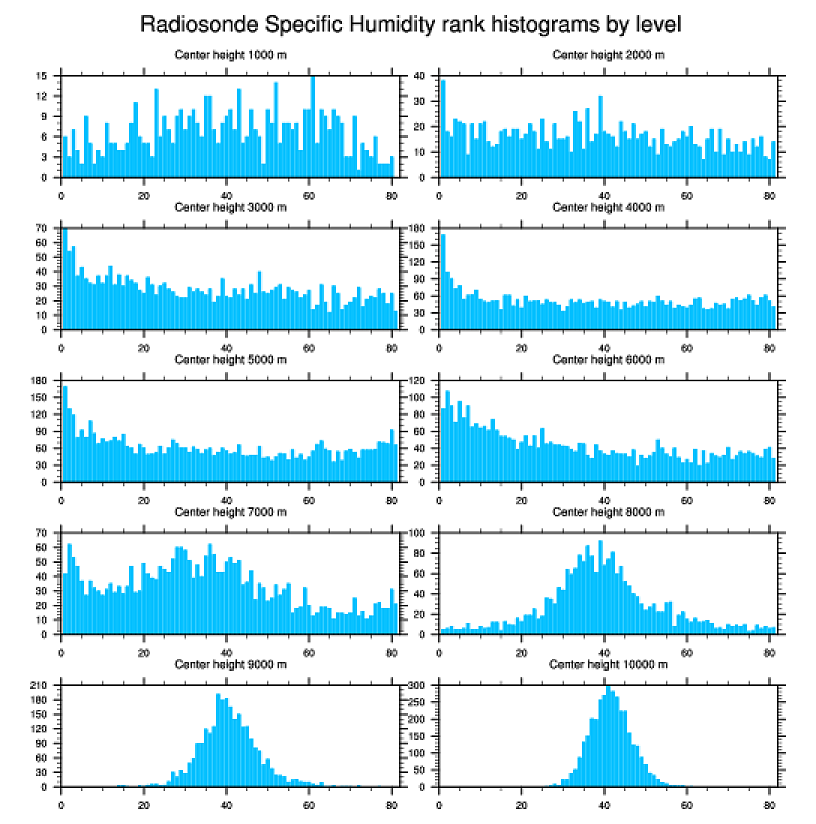 Radiosonde Specific Humidity rank histograms by level

Center height 1000 m
15 12 9 6 3 0
0 20 40 60 80

Center height 2000 m
40 30 20 10 0
0 20 40 60 80

Center height 3000 m
70 60 50 40 30 20 10 0
0 20 40 60 80

Center height 4000 m
180 150 120 90 60 30 0
0 20 40 60 80

Center height 5000 m
180 150 120 90 60 30 0
0 20 40 60 80

Center height 6000 m
120 100 80 60 40 20 0
0 20 40 60 80

Center height 7000 m
70 60 50 40 30 20 10 0
0 20 40 60 80

Center height 8000 m
100 80 60 40 20 0
0 20 40 60 80

Center height 9000 m
210 180 150 120 90 60 30 0
0 20 40 60 80

Center height 10000 m
300 250 200 150 100 50 0
0 20 40 60 80